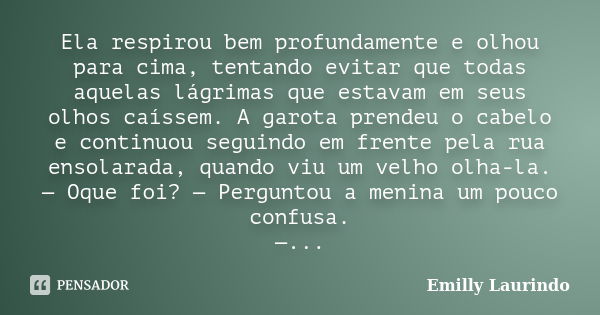 Ela respirou bem profundamente e olhou para cima, tentando evitar que todas aquelas lágrimas que estavam em seus olhos caíssem. A garota prendeu o cabelo e continuou seguindo em frente pela rua ensolarada, quando viu um velho olha-la.
— Oque foi? — Perguntou a menina um pouco confusa.
—...

PENSADOR

Emilly Laurindo